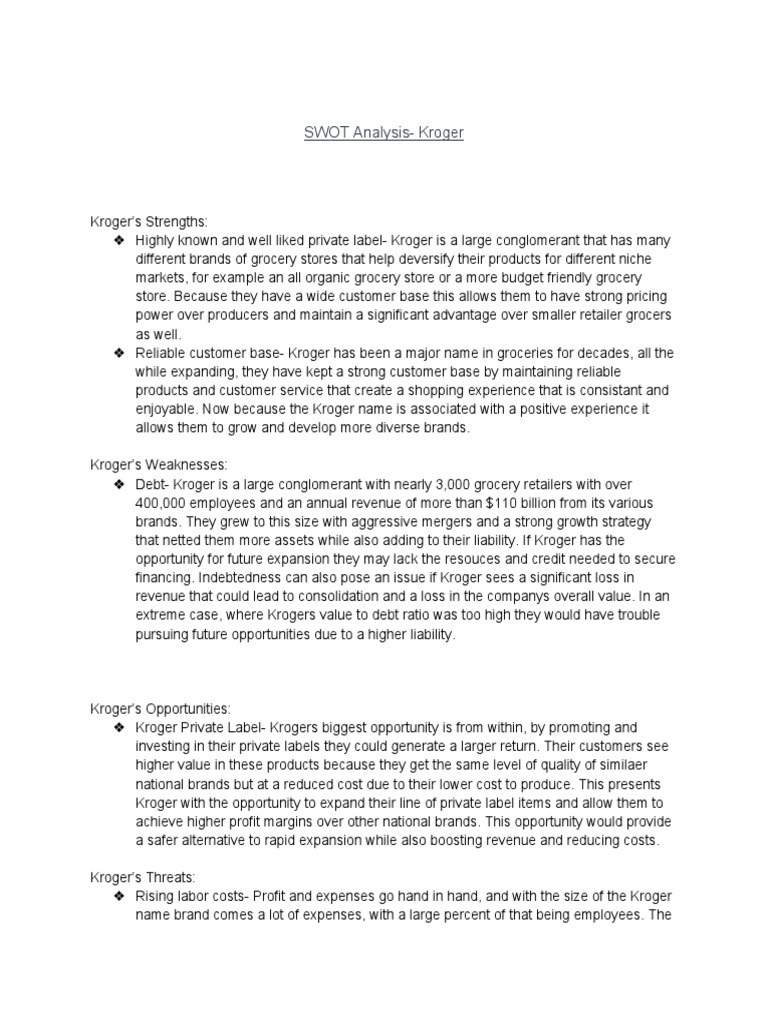 SWOT Analysis- Kroger

Kroger's Strengths:

❖ Highly known and well liked private label- Kroger is a large conglomerant that has many different brands of grocery stores that help deversify their products for different niche markets, for example an all organic grocery store or a more budget friendly grocery store. Because they have a wide customer base this allows them to have strong pricing power over producers and maintain a significant advantage over smaller retailer grocers as well.

❖ Reliable customer base- Kroger has been a major name in groceries for decades, all the while expanding, they have kept a strong customer base by maintaining reliable products and customer service that create a shopping experience that is consistant and enjoyable. Now because the Kroger name is associated with a positive experience it allows them to grow and develop more diverse brands.

Kroger's Weaknesses:

❖ Debt- Kroger is a large conglomerant with nearly 3,000 grocery retailers with over 400,000 employees and an annual revenue of more than $110 billion from its various brands. They grew to this size with aggressive mergers and a strong growth strategy that netted them more assets while also adding to their liability. If Kroger has the opportunity for future expansion they may lack the resouces and credit needed to secure financing. Indebtedness can also pose an issue if Kroger sees a significant loss in revenue that could lead to consolidation and a loss in the companys overall value. In an extreme case, where Krogers value to debt ratio was too high they would have trouble pursuing future opportunities due to a higher liability.

Kroger's Opportunities:

❖ Kroger Private Label- Krogers biggest opportunity is from within, by promoting and investing in their private labels they could generate a larger return. Their customers see higher value in these products because they get the same level of quality of similaer national brands but at a reduced cost due to their lower cost to produce. This presents Kroger with the opportunity to expand their line of private label items and allow them to achieve higher profit margins over other national brands. This opportunity would provide a safer alternative to rapid expansion while also boosting revenue and reducing costs.

Kroger's Threats:

❖ Rising labor costs- Profit and expenses go hand in hand, and with the size of the Kroger name brand comes a lot of expenses, with a large percent of that being employees. The